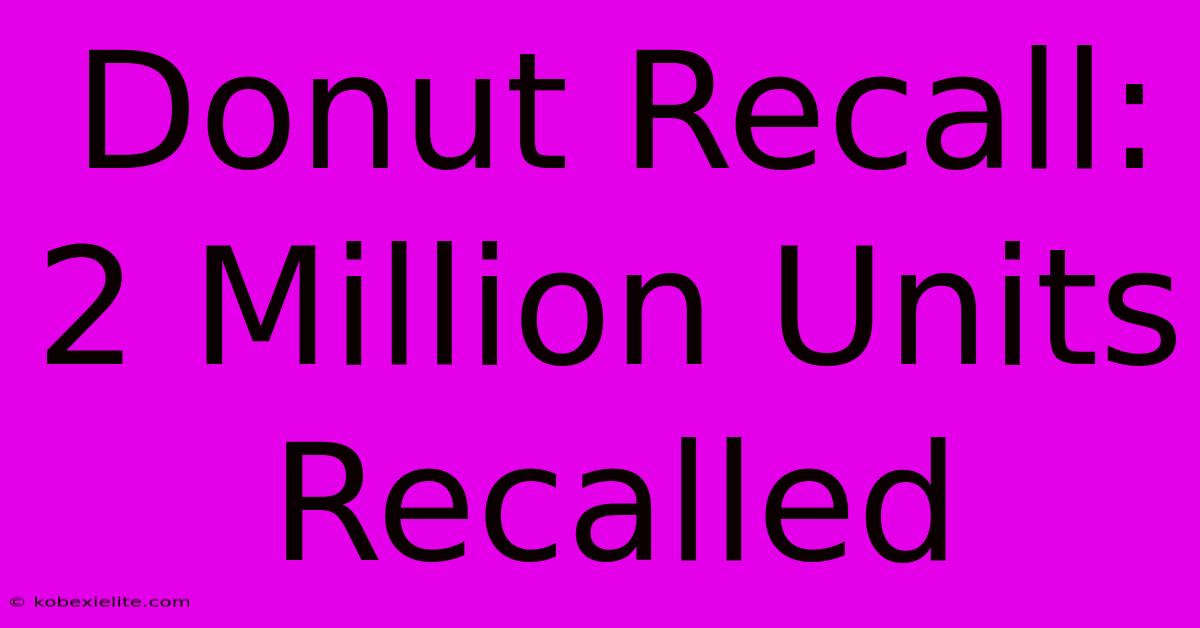 Donut Recall: 2 Million Units Recalled

© kobexielite.com